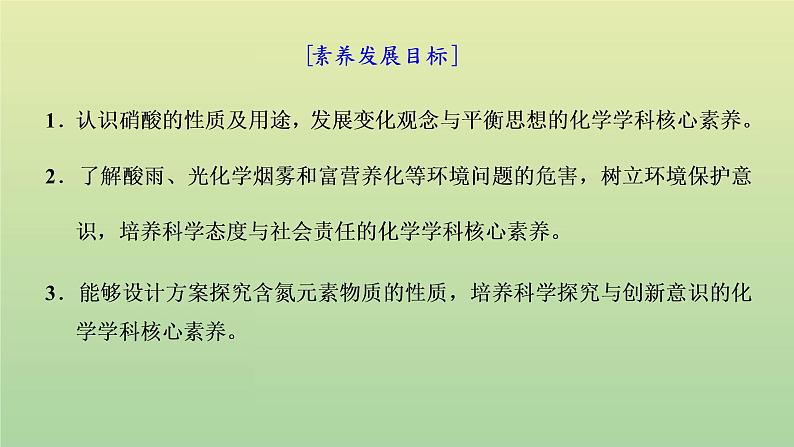 [素养发展目标]

1．认识硝酸的性质及用途，发展变化观念与平衡思想的化学学科核心素养。

2．了解酸雨、光化学烟雾和富营养化等环境问题的危害，树立环境保护意识，培养科学态度与社会责任的化学学科核心素养。

3．能够设计方案探究含氮元素物质的性质，培养科学探究与创新意识的化学学科核心素养。